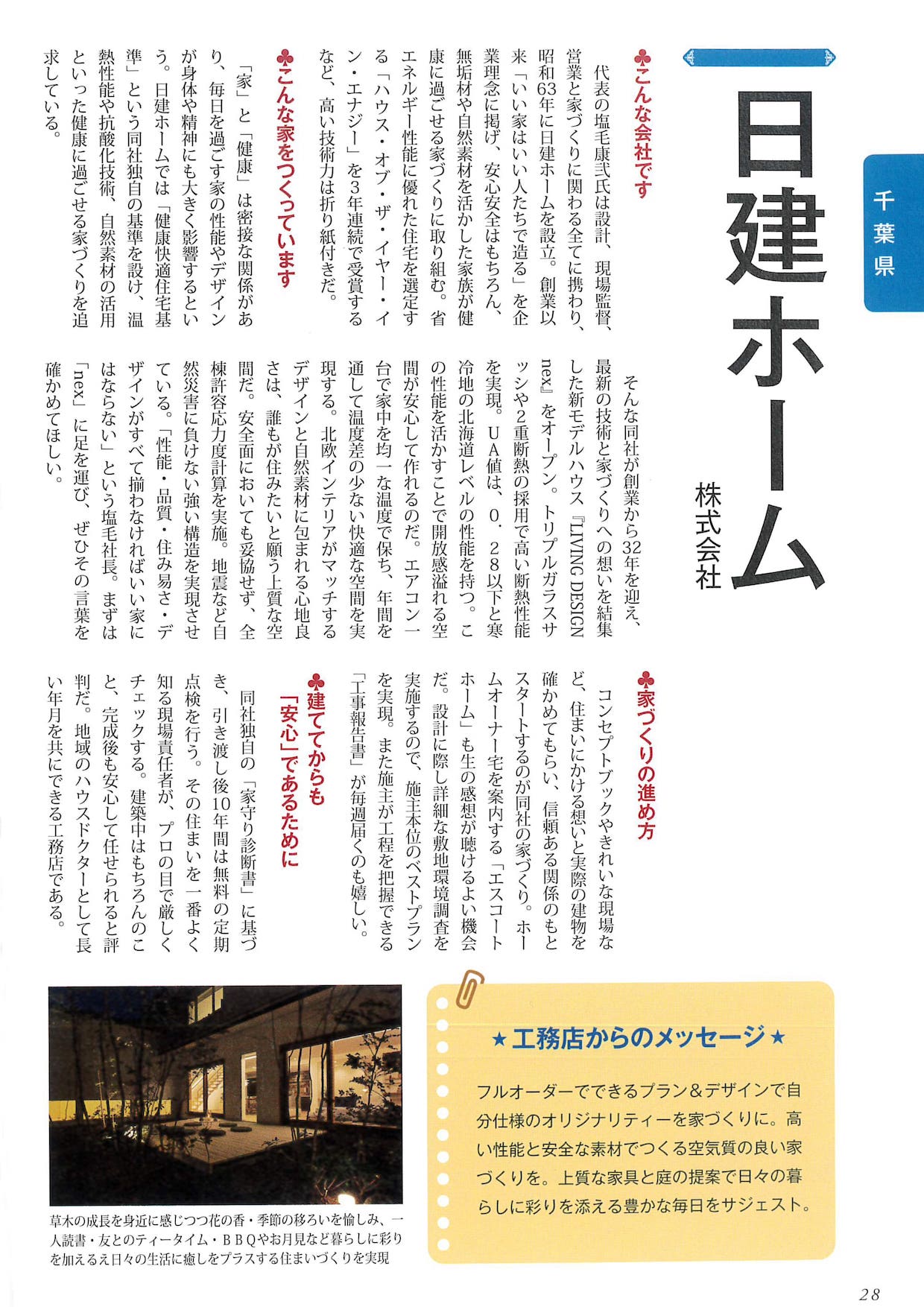 千葉県

日建ホーム
株式会社

♣こんな会社です

代表の塩毛康弐氏は設計、現場監督、営業と家づくりに関わる全てに携わり、昭和63年に日建ホームを設立。創業以来「いい家はいい人たちで造る」を企業理念に掲げ、安心安全はもちろん、無垢材や自然素材を活かした家族が健康に過ごせる家づくりに取り組む。省エネルギー性能に優れた住宅を選定する「ハウス・オブ・ザ・イヤー・イン・エナジー」を3年連続で受賞するなど、高い技術力は折り紙付きだ。

♣こんな家をつくっています

「家」と「健康」は密接な関係があり、毎日を過ごす家の性能やデザインが身体や精神にも大きく影響するという。日建ホームでは「健康快適住宅基準」という同社独自の基準を設け、温熱性能や抗酸化技術、自然素材の活用といった健康に過ごせる家づくりを追求している。

そんな同社が創業から32年を迎え、最新の技術と家づくりへの想いを結集した新モデルハウス『LIVING DESIGN nex』をオープン。トリプルガラスサッシや2重断熱の採用で高い断熱性能を実現。UA値は、0．28以下と寒冷地の北海道レベルの性能を持つ。この性能を活かすことで開放感溢れる空間が安心して作れるのだ。エアコン一台で家中を均一な温度で保ち、年間を通して温度差の少ない快適な空間を実現する。北欧インテリアがマッチするデザインと自然素材に包まれる心地良さは、誰もが住みたいと願う上質な空間だ。安全面においても妥協せず、全棟許容応力度計算を実施。地震など自然災害に負けない強い構造を実現させている。「性能・品質・住み易さ・デザインがすべて揃わなければいい家にはならない」という塩毛社長。まずは「nex」に足を運び、ぜひその言葉を確かめてほしい。

♣家づくりの進め方

コンセプトブックやきれいな現場など、住まいにかける想いと実際の建物を確かめてもらい、信頼ある関係のもとスタートするのが同社の家づくり。ホームオーナー宅を案内する「エスコートホーム」も生の感想が聴けるよい機会だ。設計に際し詳細な敷地環境調査を実施するので、施主本位のベストプランを実現。また施主が工程を把握できる「工事報告書」が毎週届くのも嬉しい。

♣建ててからも「安心」であるために

同社独自の「家守り診断書」に基づき、引き渡し後10年間は無料の定期点検を行う。その住まいを一番よく知る現場責任者が、プロの目で厳しくチェックする。建築中はもちろんのこと、完成後も安心して任せられると評判だ。地域のハウスドクターとして長い年月を共にできる工務店である。

草木の成長を身近に感じつつ花の香・季節の移ろいを愉しみ、一人読書・友とのティータイム・BBQやお月見など暮らしに彩りを加えるえ日々の生活に癒しをプラスする住まいづくりを実現

★工務店からのメッセージ★

フルオーダーでできるプラン＆デザインで自分仕様のオリジナリティーを家づくりに。高い性能と安全な素材でつくる空気質の良い家づくりを。上質な家具と庭の提案で日々の暮らしに彩りを添える豊かな毎日をサジェスト。

28